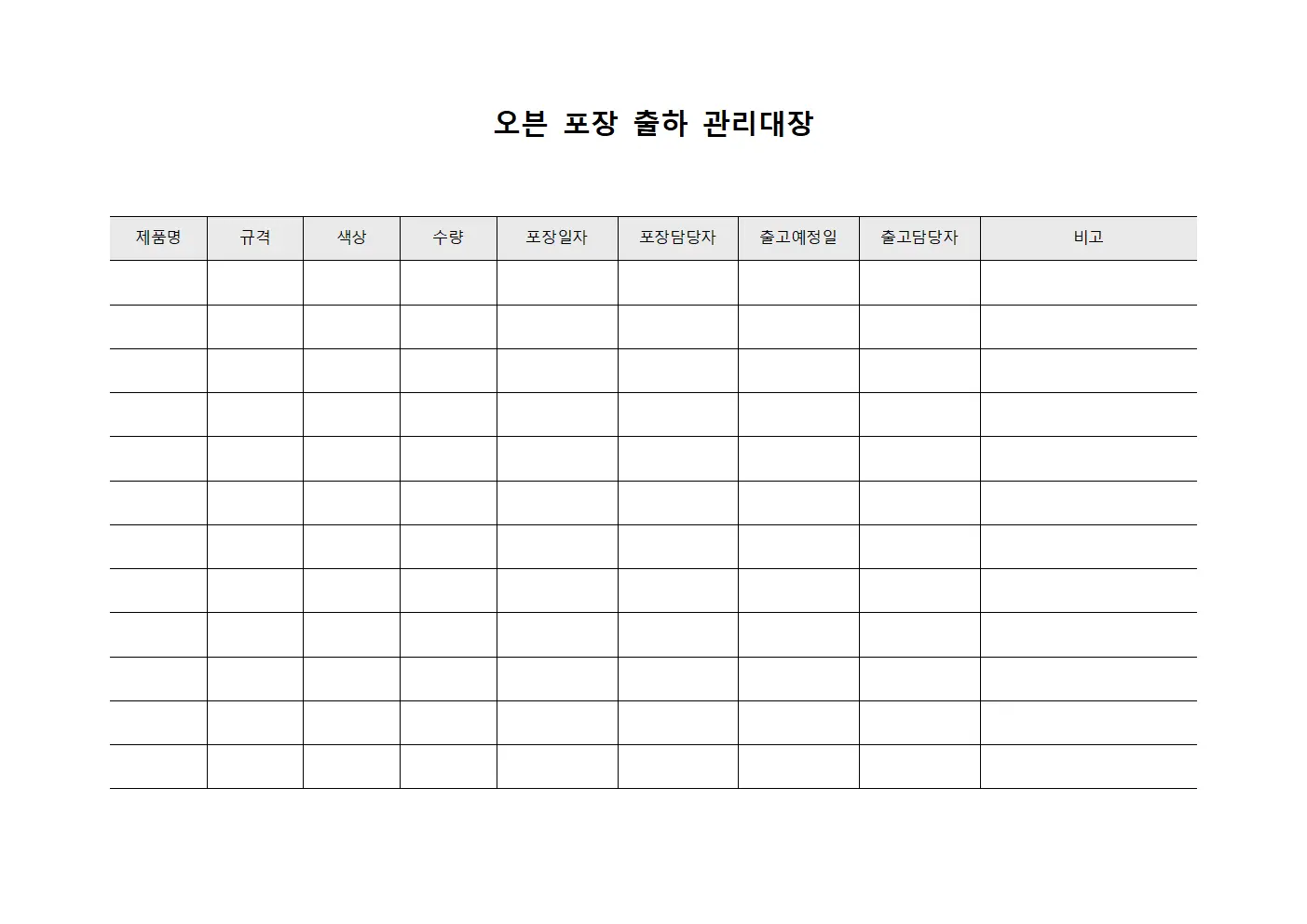 오븐 포장 출하 관리대장

| 제품명 | 규격 | 색상 | 수량 | 포장일자 | 포장담당자 | 출고예정일 | 출고담당자 | 비고 |
|---|---|---|---|---|---|---|---|---|
| | | | | | | | | |
| | | | | | | | | |
| | | | | | | | | |
| | | | | | | | | |
| | | | | | | | | |
| | | | | | | | | |
| | | | | | | | | |
| | | | | | | | | |
| | | | | | | | | |
| | | | | | | | | |
| | | | | | | | | |
| | | | | | | | | |